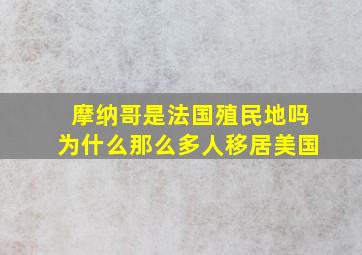 摩纳哥是法国殖民地吗
为什么那么多人移居美国